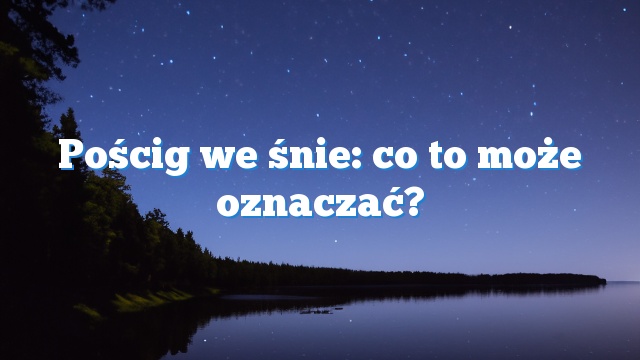 Pościg we śnie: co to może oznaczać?